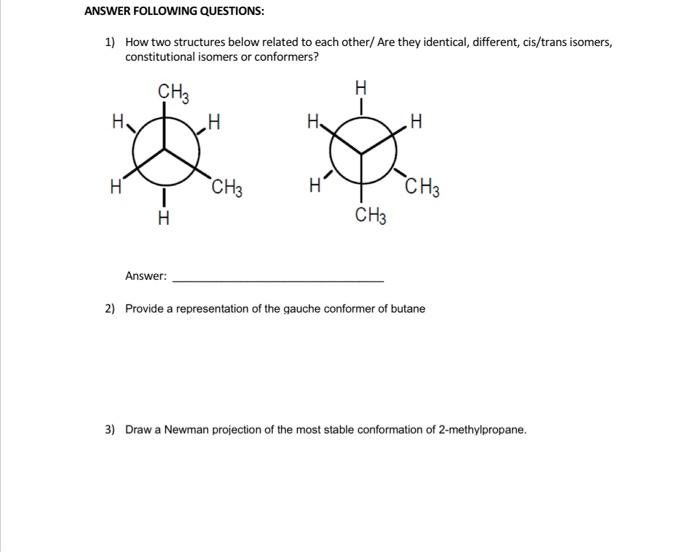 ANSWER FOLLOWING QUESTIONS:

1) How two structures below related to each other/ Are they identical, different, cis/trans isomers, constitutional isomers or conformers?

$CH_3$
H
H
H
$CH_3$
H

H
H
H
H
$CH_3$
$CH_3$

Answer: ______________________

2) Provide a representation of the gauche conformer of butane

3) Draw a Newman projection of the most stable conformation of 2-methylpropane.